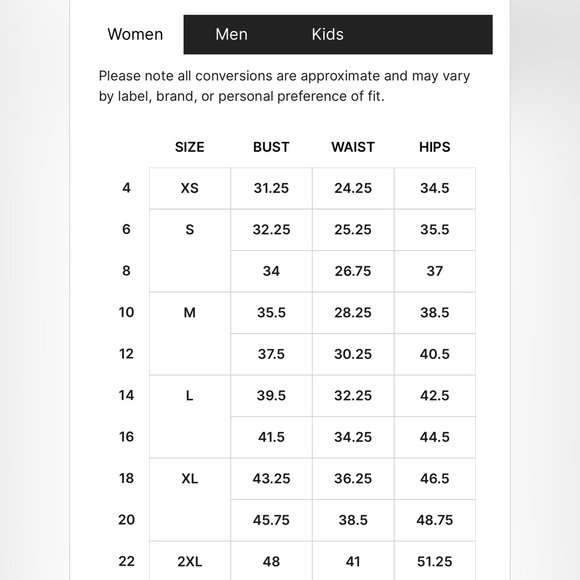 Women Men Kids

Please note all conversions are approximate and may vary by label, brand, or personal preference of fit.

| | SIZE | BUST | WAIST | HIPS |
|---|---|---|---|---|
| 4 | XS | 31.25 | 24.25 | 34.5 |
| 6 | S | 32.25 | 25.25 | 35.5 |
| 8 | | 34 | 26.75 | 37 |
| 10 | M | 35.5 | 28.25 | 38.5 |
| 12 | | 37.5 | 30.25 | 40.5 |
| 14 | L | 39.5 | 32.25 | 42.5 |
| 16 | | 41.5 | 34.25 | 44.5 |
| 18 | XL | 43.25 | 36.25 | 46.5 |
| 20 | | 45.75 | 38.5 | 48.75 |
| 22 | 2XL | 48 | 41 | 51.25 |